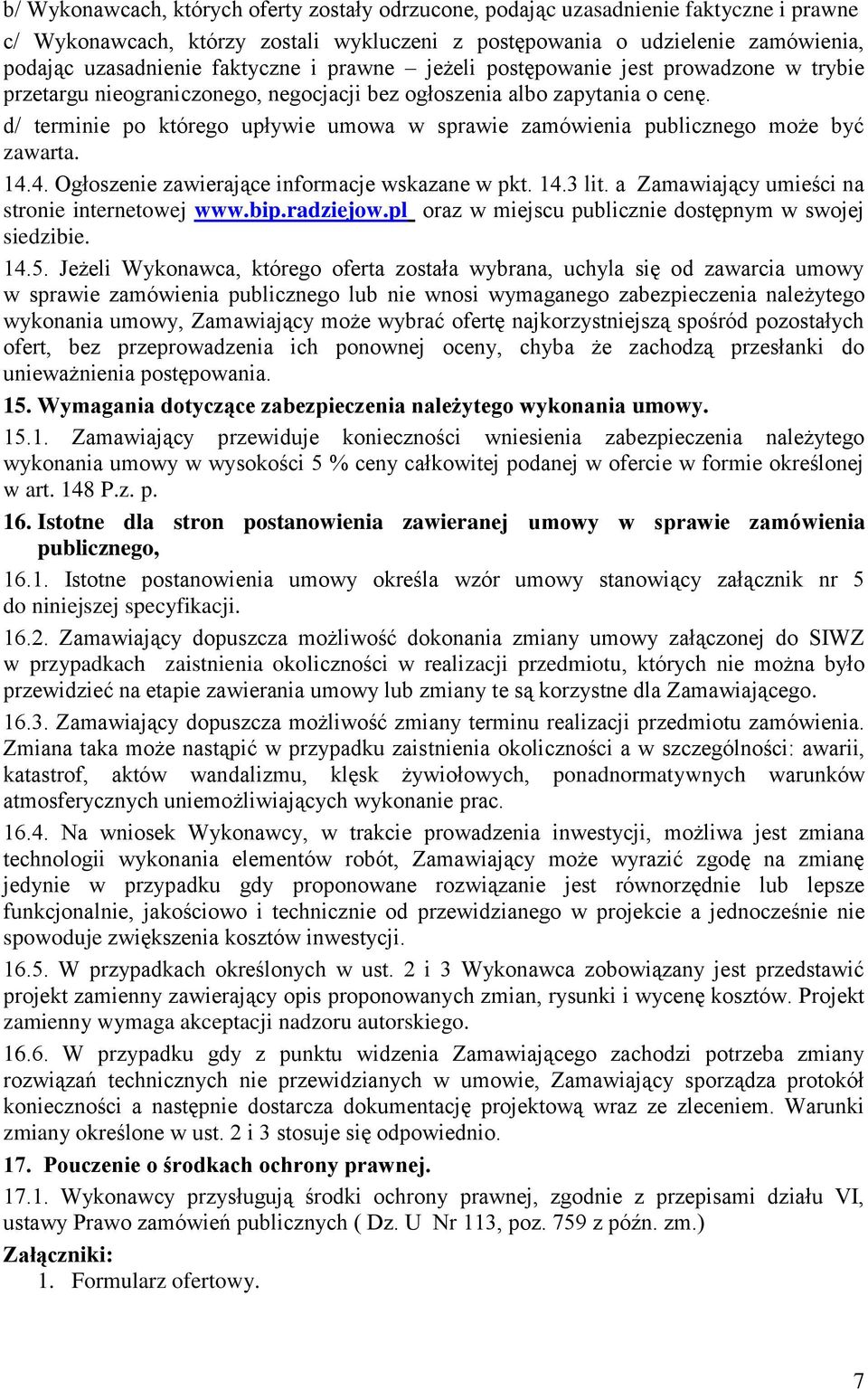 b/ Wykonawcach, których oferty zostały odrzucone, podając uzasadnienie faktyczne i prawne
c/ Wykonawcach, którzy zostali wykluczeni z postępowania o udzielenie zamówienia, podając uzasadnienie faktyczne i prawne – jeżeli postępowanie jest prowadzone w trybie przetargu nieograniczonego, negocjacji bez ogłoszenia albo zapytania o cenę.
d/ terminie po którego upływie umowa w sprawie zamówienia publicznego może być zawarta.
14.4. Ogłoszenie zawierające informacje wskazane w pkt. 14.3 lit. a Zamawiający umieści na stronie internetowej www.bip.radziejow.pl oraz w miejscu publicznie dostępnym w swojej siedzibie.
14.5. Jeżeli Wykonawca, którego oferta została wybrana, uchyla się od zawarcia umowy w sprawie zamówienia publicznego lub nie wnosi wymaganego zabezpieczenia należytego wykonania umowy, Zamawiający może wybrać ofertę najkorzystniejszą spośród pozostałych ofert, bez przeprowadzenia ich ponownej oceny, chyba że zachodzą przesłanki do unieważnienia postępowania.
15. Wymagania dotyczące zabezpieczenia należytego wykonania umowy.
15.1. Zamawiający przewiduje konieczności wniesienia zabezpieczenia należytego wykonania umowy w wysokości 5 % ceny całkowitej podanej w ofercie w formie określonej w art. 148 P.z. p.
16. Istotne dla stron postanowienia zawieranej umowy w sprawie zamówienia publicznego,
16.1. Istotne postanowienia umowy określa wzór umowy stanowiący załącznik nr 5 do niniejszej specyfikacji.
16.2. Zamawiający dopuszcza możliwość dokonania zmiany umowy załączonej do SIWZ w przypadkach zaistnienia okoliczności w realizacji przedmiotu, których nie można było przewidzieć na etapie zawierania umowy lub zmiany te są korzystne dla Zamawiającego.
16.3. Zamawiający dopuszcza możliwość zmiany terminu realizacji przedmiotu zamówienia. Zmiana taka może nastąpić w przypadku zaistnienia okoliczności a w szczególności: awarii, katastrof, aktów wandalizmu, klęsk żywiołowych, ponadnormatywnych warunków atmosferycznych uniemożliwiających wykonanie prac.
16.4. Na wniosek Wykonawcy, w trakcie prowadzenia inwestycji, możliwa jest zmiana technologii wykonania elementów robót, Zamawiający może wyrazić zgodę na zmianę jedynie w przypadku gdy proponowane rozwiązanie jest równorzędnie lub lepsze funkcjonalnie, jakościowo i technicznie od przewidzianego w projekcie a jednocześnie nie spowoduje zwiększenia kosztów inwestycji.
16.5. W przypadkach określonych w ust. 2 i 3 Wykonawca zobowiązany jest przedstawić projekt zamienny zawierający opis proponowanych zmian, rysunki i wycenę kosztów. Projekt zamienny wymaga akceptacji nadzoru autorskiego.
16.6. W przypadku gdy z punktu widzenia Zamawiającego zachodzi potrzeba zmiany rozwiązań technicznych nie przewidzianych w umowie, Zamawiający sporządza protokół konieczności a następnie dostarcza dokumentację projektową wraz ze zleceniem. Warunki zmiany określone w ust. 2 i 3 stosuje się odpowiednio.
17. Pouczenie o środkach ochrony prawnej.
17.1. Wykonawcy przysługują środki ochrony prawnej, zgodnie z przepisami działu VI, ustawy Prawo zamówień publicznych ( Dz. U Nr 113, poz. 759 z późn. zm.)
Załączniki:
1. Formularz ofertowy.

7